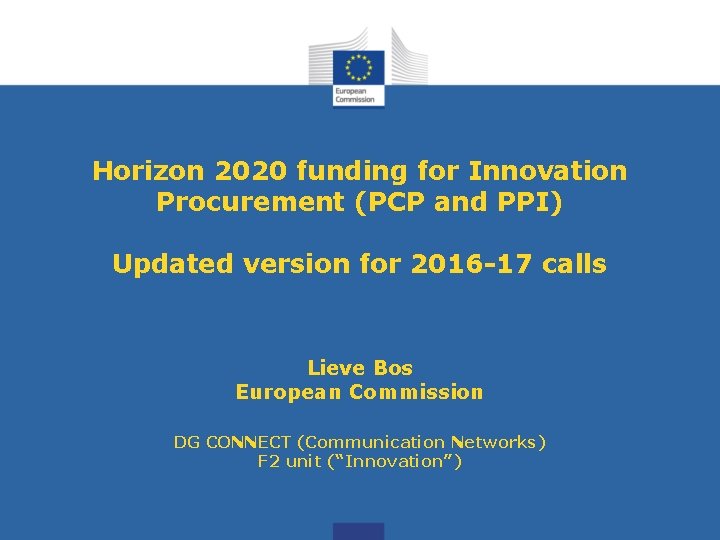 European Commission

Horizon 2020 funding for Innovation Procurement (PCP and PPI)

Updated version for 2016-17 calls

Lieve Bos
European Commission

DG CONNECT (Communication Networks)
F2 unit ("Innovation")